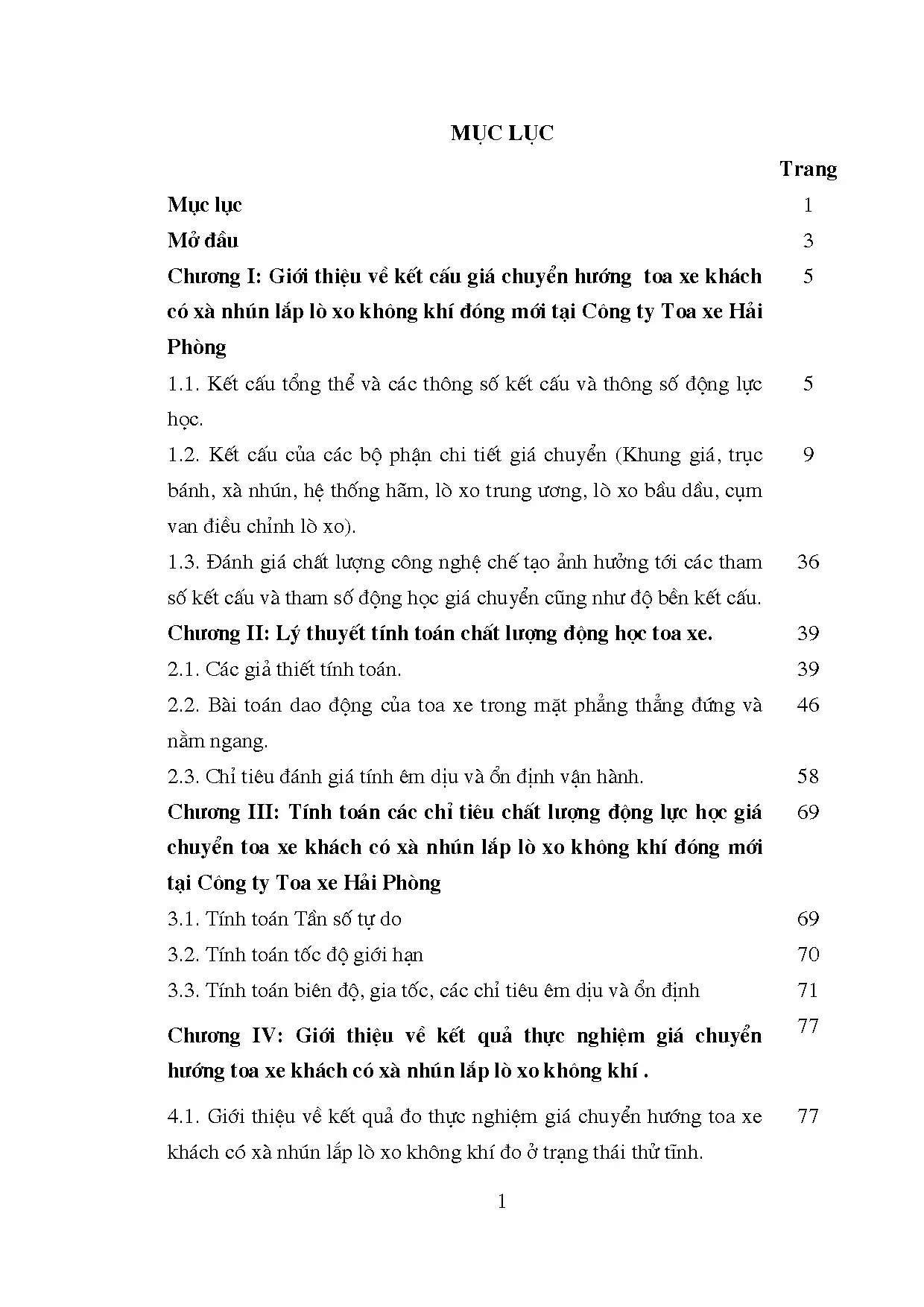 MỤC LỤC

Trang

Mục lục 1

Mở đầu 3

Chương I: Giới thiệu về kết cấu giá chuyển hướng toa xe khách có xà nhún lắp lò xo không khí đóng mới tại Công ty Toa xe Hải Phòng 5

1.1. Kết cấu tổng thể và các thông số kết cấu và thông số động lực học. 5

1.2. Kết cấu của các bộ phận chi tiết giá chuyển (Khung giá, trục bánh, xà nhún, hệ thống hãm, lò xo trung ương, lò xo bầu dầu, cụm van điều chỉnh lò xo). 9

1.3. Đánh giá chất lượng công nghệ chế tạo ảnh hưởng tới các tham số kết cấu và tham số động học giá chuyển cũng như độ bền kết cấu. 36

Chương II: Lý thuyết tính toán chất lượng động học toa xe. 39

2.1. Các giả thiết tính toán. 39

2.2. Bài toán dao động của toa xe trong mặt phẳng thẳng đứng và nằm ngang. 46

2.3. Chỉ tiêu đánh giá tính êm dịu và ổn định vận hành. 58

Chương III: Tính toán các chỉ tiêu chất lượng động lực học giá chuyển toa xe khách có xà nhún lắp lò xo không khí đóng mới tại Công ty Toa xe Hải Phòng 69

3.1. Tính toán Tần số tự do 69

3.2. Tính toán tốc độ giới hạn 70

3.3. Tính toán biên độ, gia tốc, các chỉ tiêu êm dịu và ổn định 71

Chương IV: Giới thiệu về kết quả thực nghiệm giá chuyển hướng toa xe khách có xà nhún lắp lò xo không khí . 77

4.1. Giới thiệu về kết quả đo thực nghiệm giá chuyển hướng toa xe khách có xà nhún lắp lò xo không khí đo ở trạng thái thử tĩnh. 77

1